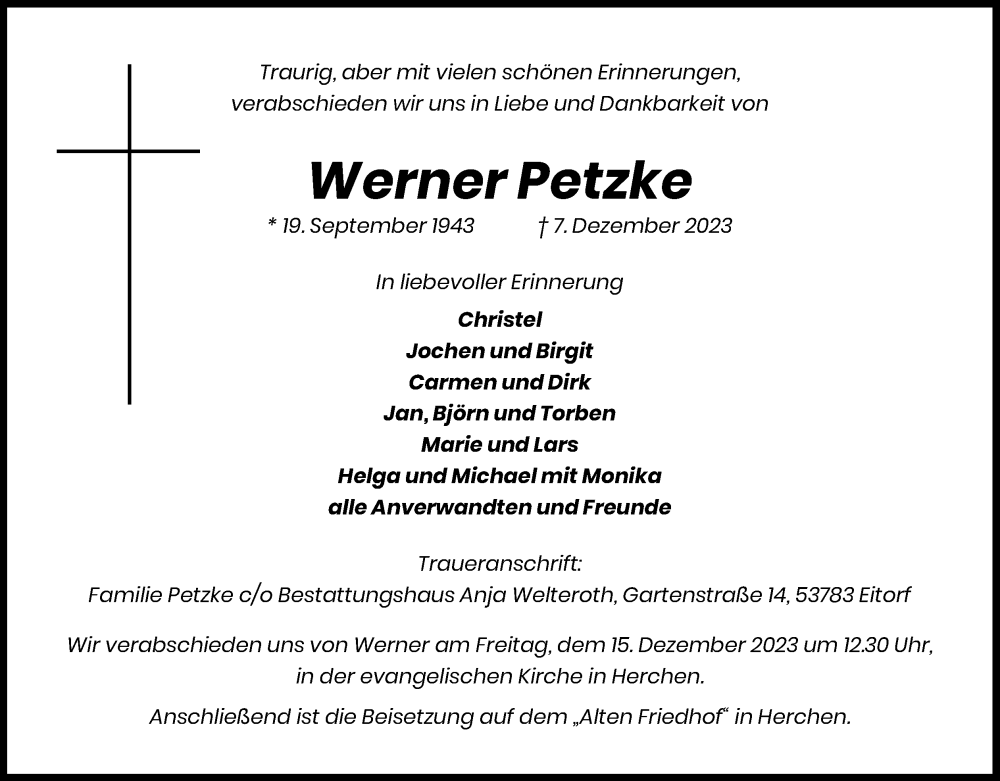 Traurig, aber mit vielen schönen Erinnerungen,
verabschieden wir uns in Liebe und Dankbarkeit von

Werner Petzke

* 19. September 1943 † 7. Dezember 2023

In liebevoller Erinnerung

Christel
Jochen und Birgit
Carmen und Dirk
Jan, Björn und Torben
Marie und Lars
Helga und Michael mit Monika
alle Anverwandten und Freunde

Traueranschrift:
Familie Petzke c/o Bestattungshaus Anja Welteroth, Gartenstraße 14, 53783 Eitorf

Wir verabschieden uns von Werner am Freitag, dem 15. Dezember 2023 um 12.30 Uhr, in der evangelischen Kirche in Herchen.

Anschließend ist die Beisetzung auf dem „Alten Friedhof“ in Herchen.